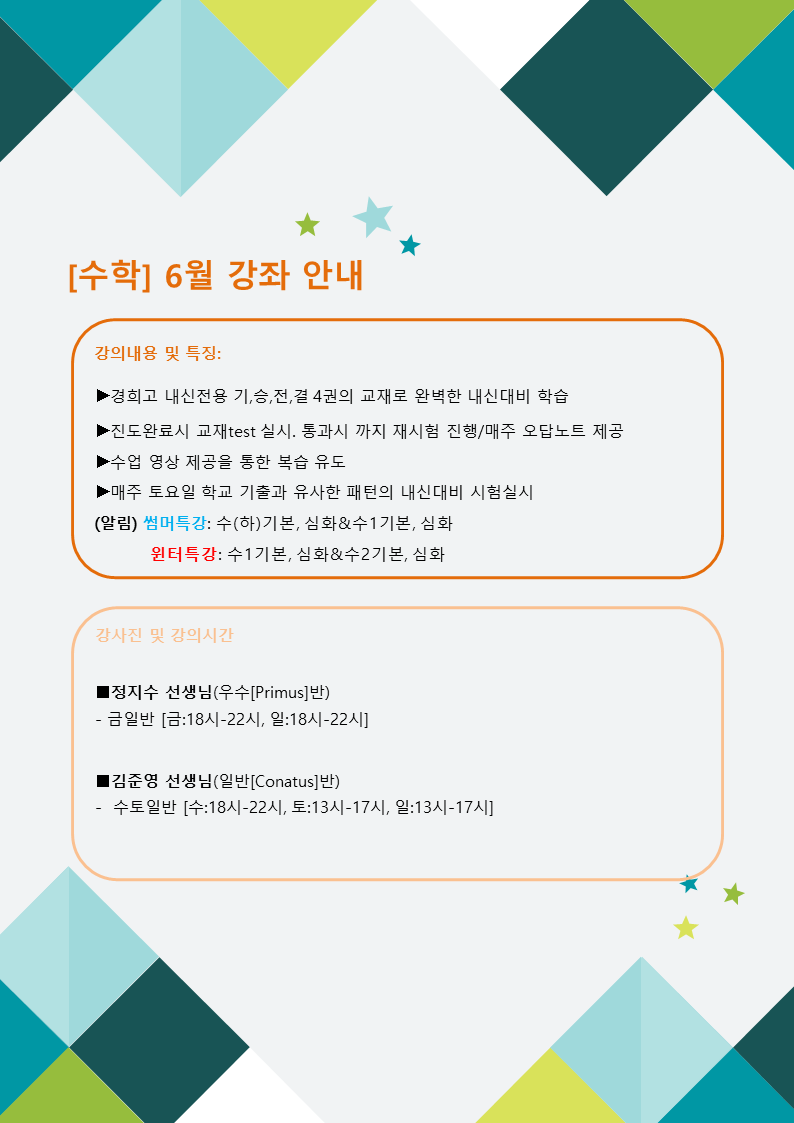 [수학] 6월 강좌 안내

강의내용 및 특징:

▶경희고 내신전용 기,승,전,결 4권의 교재로 완벽한 내신대비 학습

▶진도완료시 교재test 실시. 통과시 까지 재시험 진행/매주 오답노트 제공

▶수업 영상 제공을 통한 복습 유도

▶매주 토요일 학교 기출과 유사한 패턴의 내신대비 시험실시

(알림) 썸머특강: 수(하)기본, 심화&수1기본, 심화

윈터특강: 수1기본, 심화&수2기본, 심화

강사진 및 강의시간

■정지수 선생님(우수[Primus]반)
- 금일반 [금:18시-22시, 일:18시-22시]

■김준영 선생님(일반[Conatus]반)
- 수토일반 [수:18시-22시, 토:13시-17시, 일:13시-17시]